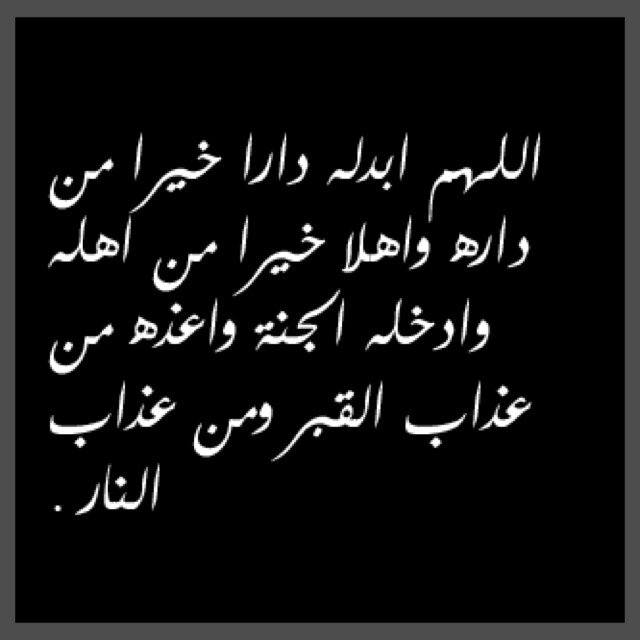 اللهم ابدله دارا خيرا من داره واهلا خيرا من اهله وادخله الجنة واعذه من عذاب القبر ومن عذاب النار .